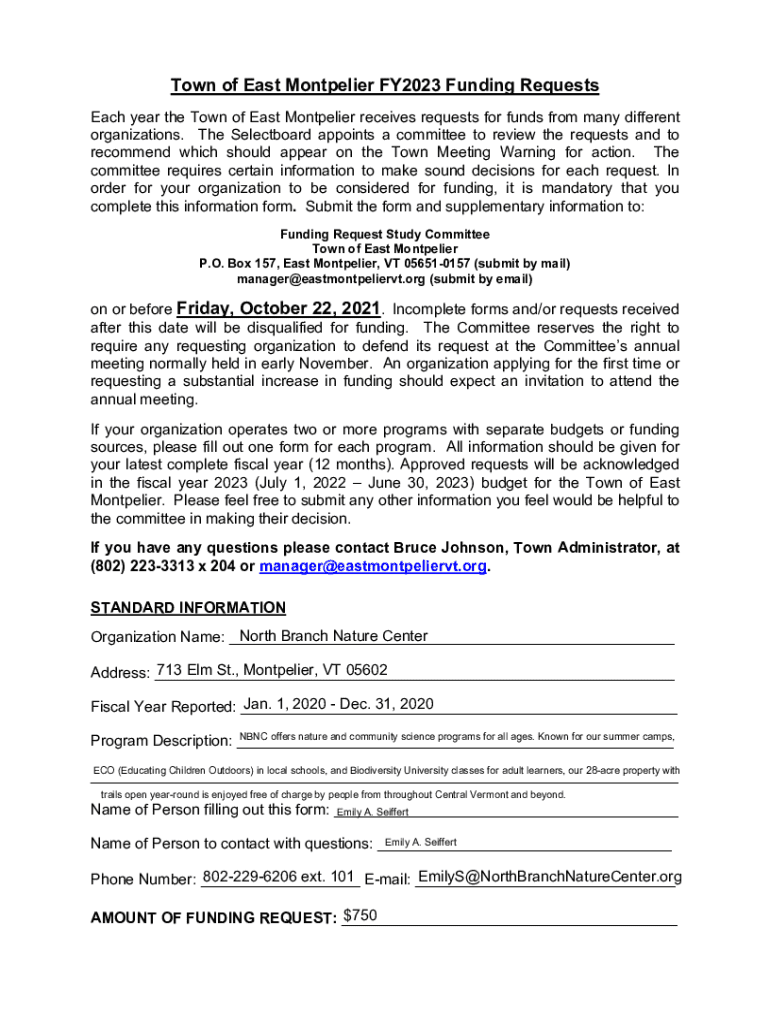 Town of East Montpelier FY2023 Funding Requests

Each year the Town of East Montpelier receives requests for funds from many different organizations. The Selectboard appoints a committee to review the requests and to recommend which should appear on the Town Meeting Warning for action. The committee requires certain information to make sound decisions for each request. In order for your organization to be considered for funding, it is mandatory that you complete this information form. Submit the form and supplementary information to:

Funding Request Study Committee
Town of East Montpelier
P.O. Box 157, East Montpelier, VT 05651-0157 (submit by mail)
manager@eastmontpeliervt.org (submit by email)

on or before Friday, October 22, 2021. Incomplete forms and/or requests received after this date will be disqualified for funding. The Committee reserves the right to require any requesting organization to defend its request at the Committee's annual meeting normally held in early November. An organization applying for the first time or requesting a substantial increase in funding should expect an invitation to attend the annual meeting.

If your organization operates two or more programs with separate budgets or funding sources, please fill out one form for each program. All information should be given for your latest complete fiscal year (12 months). Approved requests will be acknowledged in the fiscal year 2023 (July 1, 2022 – June 30, 2023) budget for the Town of East Montpelier. Please feel free to submit any other information you feel would be helpful to the committee in making their decision.

If you have any questions please contact Bruce Johnson, Town Administrator, at (802) 223-3313 x 204 or manager@eastmontpeliervt.org.

STANDARD INFORMATION

Organization Name: North Branch Nature Center

Address: 713 Elm St., Montpelier, VT 05602

Fiscal Year Reported: Jan. 1, 2020 - Dec. 31, 2020

Program Description: NBNC offers nature and community science programs for all ages. Known for our summer camps, ECO (Educating Children Outdoors) in local schools, and Biodiversity University classes for adult learners, our 28-acre property with trails open year-round is enjoyed free of charge by people from throughout Central Vermont and beyond.

Name of Person filling out this form: Emily A. Seiffert

Name of Person to contact with questions: Emily A. Seiffert

Phone Number: 802-229-6206 ext. 101 E-mail: EmilyS@NorthBranchNatureCenter.org

AMOUNT OF FUNDING REQUEST: $750